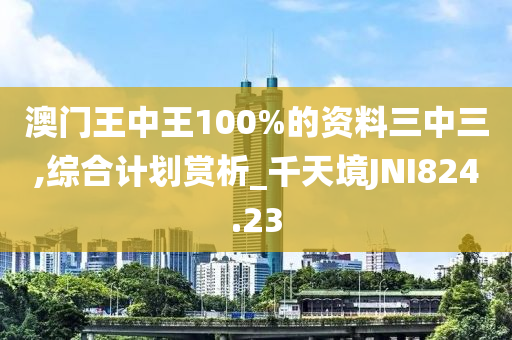 澳门王中王100%的资料三中三,综合计划赏析_千天境JNI824.23